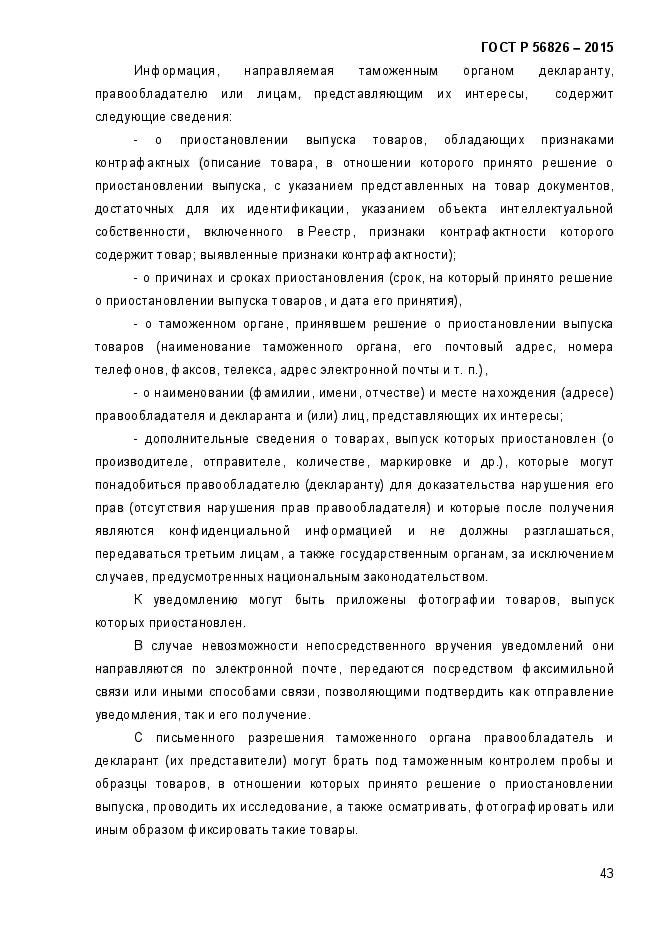 ГОСТ Р 56826 – 2015

Информация, направляемая таможенным органом декларанту, правообладателю или лицам, представляющим их интересы, содержит следующие сведения:

- о приостановлении выпуска товаров, обладающих признаками контрафактных (описание товара, в отношении которого принято решение о приостановлении выпуска, с указанием представленных на товар документов, достаточных для их идентификации, указанием объекта интеллектуальной собственности, включенного в Реестр, признаки контрафактности которого содержит товар; выявленные признаки контрафактности);

- о причинах и сроках приостановления (срок, на который принято решение о приостановлении выпуска товаров, и дата его принятия),

- о таможенном органе, принявшем решение о приостановлении выпуска товаров (наименование таможенного органа, его почтовый адрес, номера телефонов, факсов, телекса, адрес электронной почты и т. п.),

- о наименовании (фамилии, имени, отчестве) и месте нахождения (адресе) правообладателя и декларанта и (или) лиц, представляющих их интересы;

- дополнительные сведения о товарах, выпуск которых приостановлен (о производителе, отправителе, количестве, маркировке и др.), которые могут понадобиться правообладателю (декларанту) для доказательства нарушения его прав (отсутствия нарушения прав правообладателя) и которые после получения являются конфиденциальной информацией и не должны разглашаться, передаваться третьим лицам, а также государственным органам, за исключением случаев, предусмотренных национальным законодательством.

К уведомлению могут быть приложены фотографии товаров, выпуск которых приостановлен.

В случае невозможности непосредственного вручения уведомлений они направляются по электронной почте, передаются посредством факсимильной связи или иными способами связи, позволяющими подтвердить как отправление уведомления, так и его получение.

С письменного разрешения таможенного органа правообладатель и декларант (их представители) могут брать под таможенным контролем пробы и образцы товаров, в отношении которых принято решение о приостановлении выпуска, проводить их исследование, а также осматривать, фотографировать или иным образом фиксировать такие товары.

43